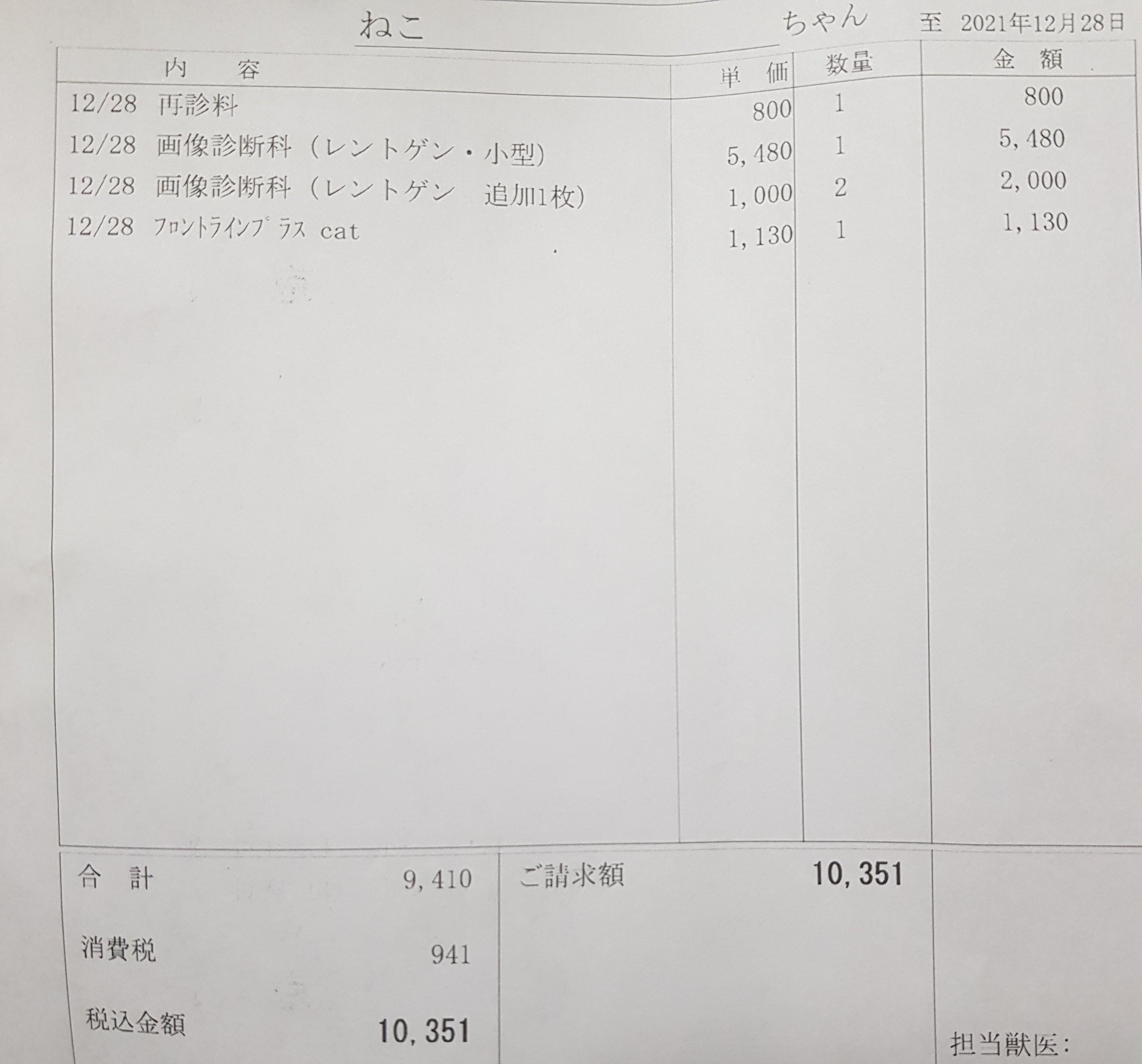 ねこ ちゃん 至 2021年12月28日

| 内 容 | 単 価 | 数量 | 金 額 |
|---|---|---|---|
| 12/28 再診料 | 800 | 1 | 800 |
| 12/28 画像診断科（レントゲン・小型) | 5,480 | 1 | 5,480 |
| 12/28 画像診断科（レントゲン 追加1枚) | 1,000 | 2 | 2,000 |
| 12/28 ﾌﾛﾝﾄﾗｲﾝﾌﾟﾗｽ cat | 1,130 | 1 | 1,130 |

合 計 9,410

消費税 941

税込金額 10,351

ご請求額 10,351

担当獣医: